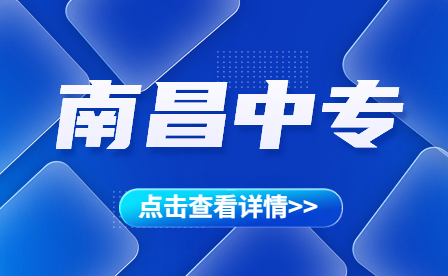 南昌中专

点击查看详情>>